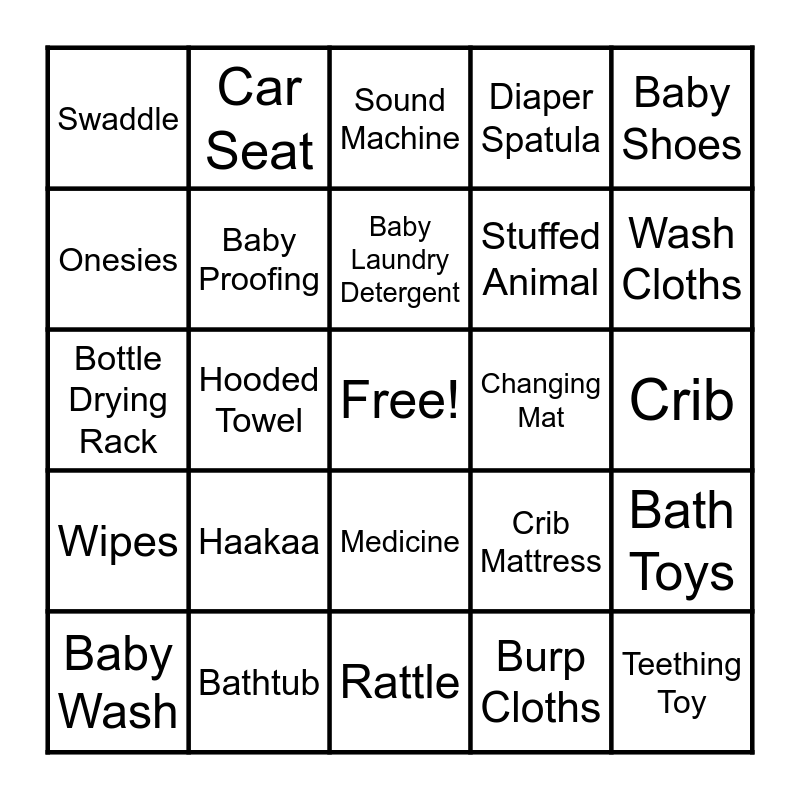 | Swaddle | Car Seat | Sound Machine | Diaper Spatula | Baby Shoes |
|---|---|---|---|---|
| Onesies | Baby Proofing | Baby Laundry Detergent | Stuffed Animal | Wash Cloths |
| Bottle Drying Rack | Hooded Towel | Free! | Changing Mat | Crib |
| Wipes | Haakaa | Medicine | Crib Mattress | Bath Toys |
| Baby Wash | Bathtub | Rattle | Burp Cloths | Teething Toy |